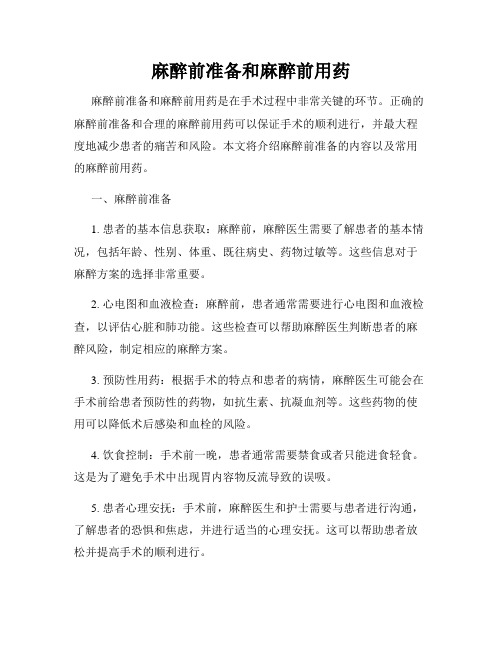 麻醉前准备和麻醉前用药

麻醉前准备和麻醉前用药是在手术过程中非常关键的环节。正确的麻醉前准备和合理的麻醉前用药可以保证手术的顺利进行，并最大程度地减少患者的痛苦和风险。本文将介绍麻醉前准备的内容以及常用的麻醉前用药。

一、麻醉前准备

1. 患者的基本信息获取：麻醉前，麻醉医生需要了解患者的基本情况，包括年龄、性别、体重、既往病史、药物过敏等。这些信息对于麻醉方案的选择非常重要。

2. 心电图和血液检查：麻醉前，患者通常需要进行心电图和血液检查，以评估心脏和肺功能。这些检查可以帮助麻醉医生判断患者的麻醉风险，制定相应的麻醉方案。

3. 预防性用药：根据手术的特点和患者的病情，麻醉医生可能会在手术前给患者预防性的药物，如抗生素、抗凝血剂等。这些药物的使用可以降低术后感染和血栓的风险。

4. 饮食控制：手术前一晚，患者通常需要禁食或者只能进食轻食。这是为了避免手术中出现胃内容物反流导致的误吸。

5. 患者心理安抚：手术前，麻醉医生和护士需要与患者进行沟通，了解患者的恐惧和焦虑，并进行适当的心理安抚。这可以帮助患者放松并提高手术的顺利进行。